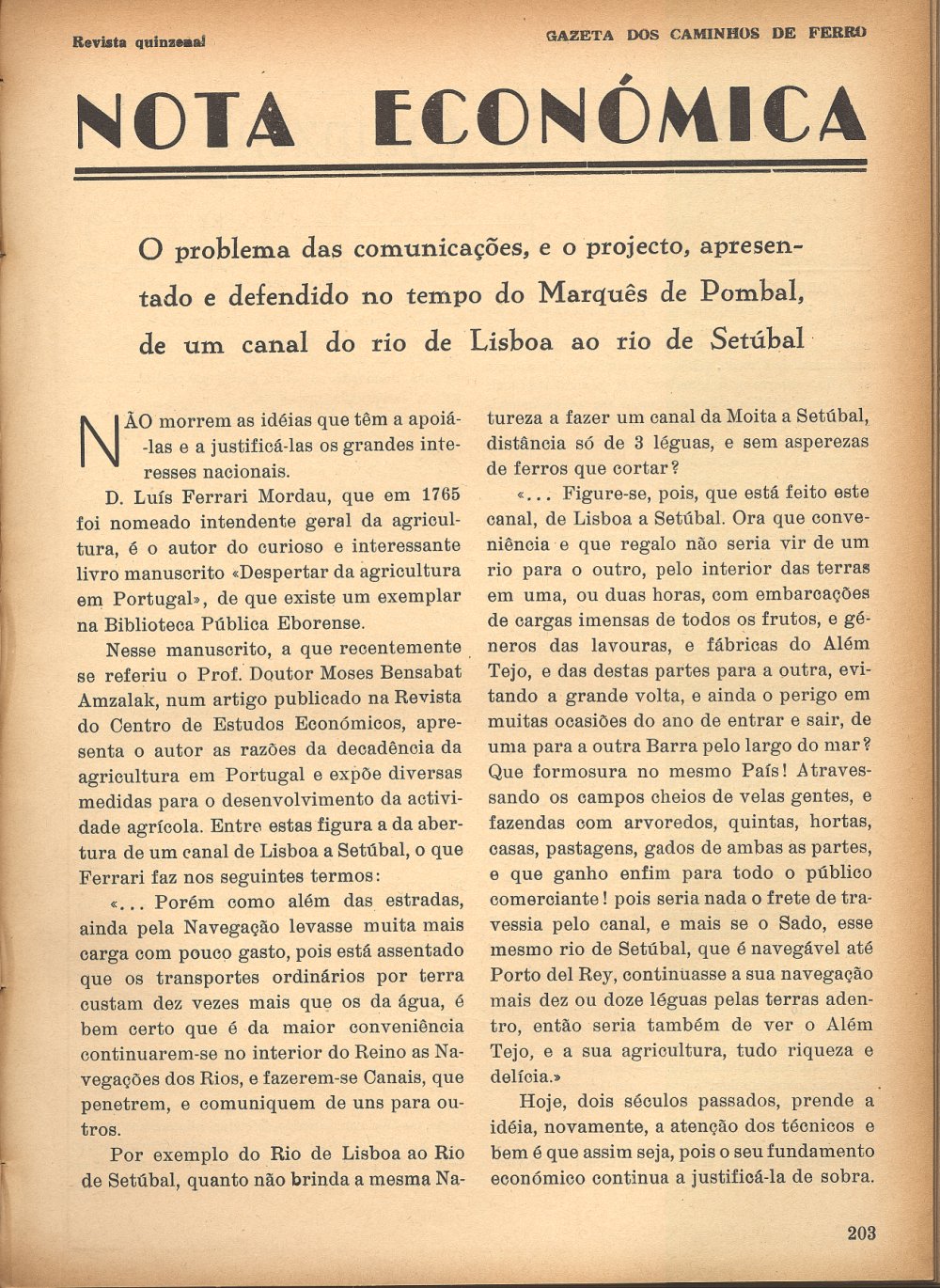 Revista quinzenal

GAZETA DOS CAMINHOS DE FERRO

NOTA ECONÓMICA

O problema das comunicações, e o projecto, apresentado e defendido no tempo do Marquês de Pombal, de um canal do rio de Lisboa ao rio de Setúbal

NÃO morrem as idéias que têm a apoiá-las e a justificá-las os grandes interesses nacionais.

D. Luís Ferrari Mordau, que em 1765 foi nomeado intendente geral da agricultura, é o autor do curioso e interessante livro manuscrito «Despertar da agricultura em Portugal», de que existe um exemplar na Biblioteca Pública Eborense.

Nesse manuscrito, a que recentemente se referiu o Prof. Doutor Moses Bensabat Amzalak, num artigo publicado na Revista do Centro de Estudos Económicos, apresenta o autor as razões da decadência da agricultura em Portugal e expõe diversas medidas para o desenvolvimento da actividade agrícola. Entre estas figura a da abertura de um canal de Lisboa a Setúbal, o que Ferrari faz nos seguintes termos:

«... Porém como além das estradas, ainda pela Navegação levasse muita mais carga com pouco gasto, pois está assentado que os transportes ordinários por terra custam dez vezes mais que os da água, é bem certo que é da maior conveniência continuarem-se no interior do Reino as Navegações dos Rios, e fazerem-se Canais, que penetrem, e comuniquem de uns para outros.

Por exemplo do Rio de Lisboa ao Rio de Setúbal, quanto não brinda a mesma Natureza a fazer um canal da Moita a Setúbal, distância só de 3 léguas, e sem asperezas de ferros que cortar?

«... Figure-se, pois, que está feito este canal, de Lisboa a Setúbal. Ora que conveniência e que regalo não seria vir de um rio para o outro, pelo interior das terras em uma, ou duas horas, com embarcações de cargas imensas de todos os frutos, e géneros das lavouras, e fábricas do Além Tejo, e das destas partes para a outra, evitando a grande volta, e ainda o perigo em muitas ocasiões do ano de entrar e sair, de uma para a outra Barra pelo largo do mar? Que formosura no mesmo País! Atravessando os campos cheios de velas gentes, e fazendas com arvoredos, quintas, hortas, casas, pastagens, gados de ambas as partes, e que ganho enfim para todo o público comerciante! pois seria nada o frete de travessia pelo canal, e mais se o Sado, esse mesmo rio de Setúbal, que é navegável até Porto del Rey, continuasse a sua navegação mais dez ou doze léguas pelas terras adentro, então seria também de ver o Além Tejo, e a sua agricultura, tudo riqueza e delícia.»

Hoje, dois séculos passados, prende a idéia, novamente, a atenção dos técnicos e bem é que assim seja, pois o seu fundamento económico continua a justificá-la de sobra.

203